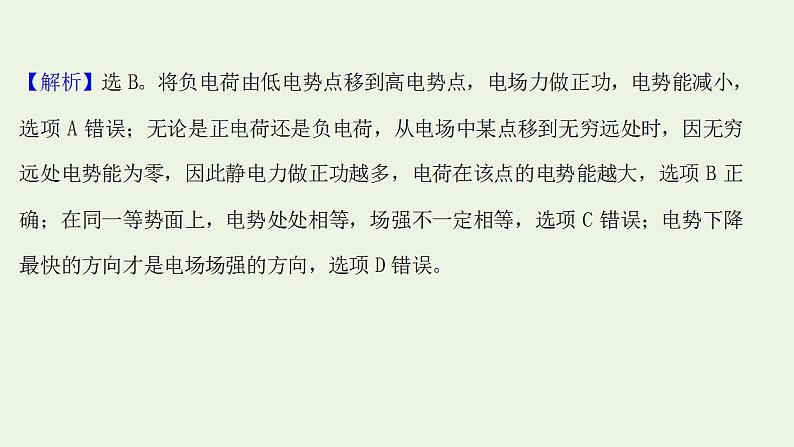 【解析】选 B。将负电荷由低电势点移到高电势点，电场力做正功，电势能减小，选项 A 错误；无论是正电荷还是负电荷，从电场中某点移到无穷远处时，因无穷远处电势能为零，因此静电力做正功越多，电荷在该点的电势能越大，选项 B 正确；在同一等势面上，电势处处相等，场强不一定相等，选项 C 错误；电势下降最快的方向才是电场场强的方向，选项 D 错误。